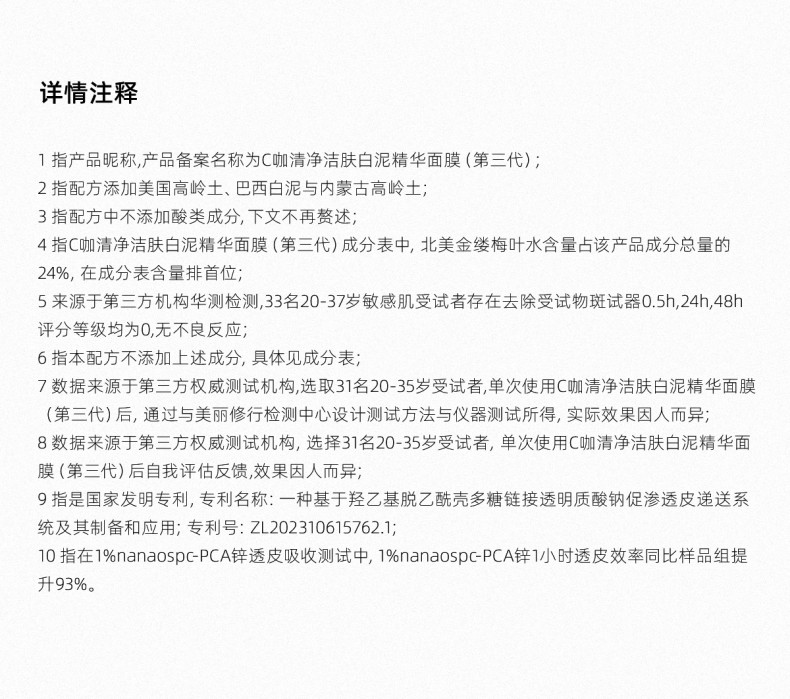 详情注释

1 指产品昵称,产品备案名称为C咖清净洁肤白泥精华面膜（第三代）;
2 指配方添加美国高岭土、巴西白泥与内蒙古高岭土;
3 指配方中不添加酸类成分, 下文不再赘述;
4 指C咖清净洁肤白泥精华面膜（第三代）成分表中, 北美金缕梅叶水含量占该产品成分总量的24%, 在成分表含量排首位;
5 来源于第三方机构华测检测,33名20-37岁敏感肌受试者存在去除受试物斑试器0.5h,24h,48h评分等级均为0,无不良反应;
6 指本配方不添加上述成分, 具体见成分表;
7 数据来源于第三方权威测试机构,选取31名20-35岁受试者,单次使用C咖清净洁肤白泥精华面膜（第三代）后, 通过与美丽修行检测中心设计测试方法与仪器测试所得, 实际效果因人而异;
8 数据来源于第三方权威测试机构, 选择31名20-35岁受试者, 单次使用C咖清净洁肤白泥精华面膜（第三代）后自我评估反馈,效果因人而异;
9 指是国家发明专利, 专利名称: 一种基于羟乙基脱乙酰壳多糖链接透明质酸钠促渗透皮递送系统及其制备和应用; 专利号: ZL202310615762.1;
10 指在1%nanaospc-PCA锌透皮吸收测试中, 1%nanaospc-PCA锌1小时透皮效率同比样品组提升93%。